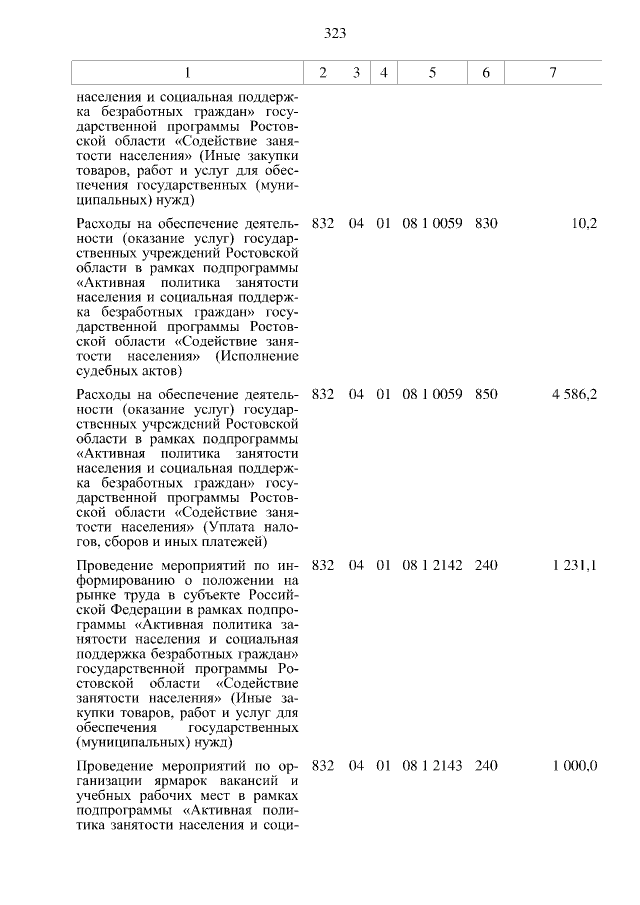 323

| 1 | 2 | 3 | 4 | 5 | 6 | 7 |
|---|---|---|---|---|---|---|
| населения и социальная поддержка безработных граждан» государственной программы Ростовской области «Содействие занятости населения» (Иные закупки товаров, работ и услуг для обеспечения государственных (муниципальных) нужд) | | | | | | |
| Расходы на обеспечение деятельности (оказание услуг) государственных учреждений Ростовской области в рамках подпрограммы «Активная политика занятости населения и социальная поддержка безработных граждан» государственной программы Ростовской области «Содействие занятости населения» (Исполнение судебных актов) | 832 | 04 | 01 | 08 1 0059 | 830 | 10,2 |
| Расходы на обеспечение деятельности (оказание услуг) государственных учреждений Ростовской области в рамках подпрограммы «Активная политика занятости населения и социальная поддержка безработных граждан» государственной программы Ростовской области «Содействие занятости населения» (Уплата налогов, сборов и иных платежей) | 832 | 04 | 01 | 08 1 0059 | 850 | 4 586,2 |
| Проведение мероприятий по информированию о положении на рынке труда в субъекте Российской Федерации в рамках подпрограммы «Активная политика занятости населения и социальная поддержка безработных граждан» государственной программы Ростовской области «Содействие занятости населения» (Иные закупки товаров, работ и услуг для обеспечения государственных (муниципальных) нужд) | 832 | 04 | 01 | 08 1 2142 | 240 | 1 231,1 |
| Проведение мероприятий по организации ярмарок вакансий и учебных рабочих мест в рамках подпрограммы «Активная политика занятости населения и соци- | 832 | 04 | 01 | 08 1 2143 | 240 | 1 000,0 |